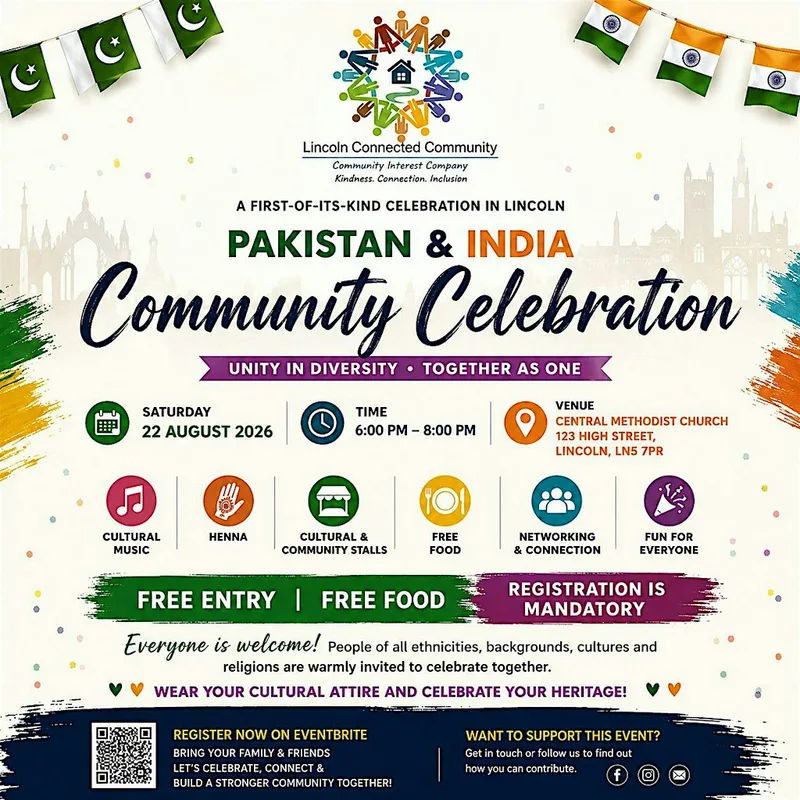 Lincoln Connected Community
Community Interest Company
Kindness. Connection. Inclusion

A FIRST-OF-ITS-KIND CELEBRATION IN LINCOLN

PAKISTAN & INDIA
Community Celebration

UNITY IN DIVERSITY • TOGETHER AS ONE

SATURDAY
22 AUGUST 2026

TIME
6:00 PM – 8:00 PM

VENUE
CENTRAL METHODIST CHURCH
123 HIGH STREET,
LINCOLN, LN5 7PR

CULTURAL MUSIC

HENNA

CULTURAL & COMMUNITY STALLS

FREE FOOD

NETWORKING & CONNECTION

FUN FOR EVERYONE

FREE ENTRY | FREE FOOD

REGISTRATION IS MANDATORY

Everyone is welcome! People of all ethnicities, backgrounds, cultures and religions are warmly invited to celebrate together.

WEAR YOUR CULTURAL ATTIRE AND CELEBRATE YOUR HERITAGE!

REGISTER NOW ON EVENTBRITE
BRING YOUR FAMILY & FRIENDS
LET'S CELEBRATE, CONNECT &
BUILD A STRONGER COMMUNITY TOGETHER!

WANT TO SUPPORT THIS EVENT?
Get in touch or follow us to find out how you can contribute.